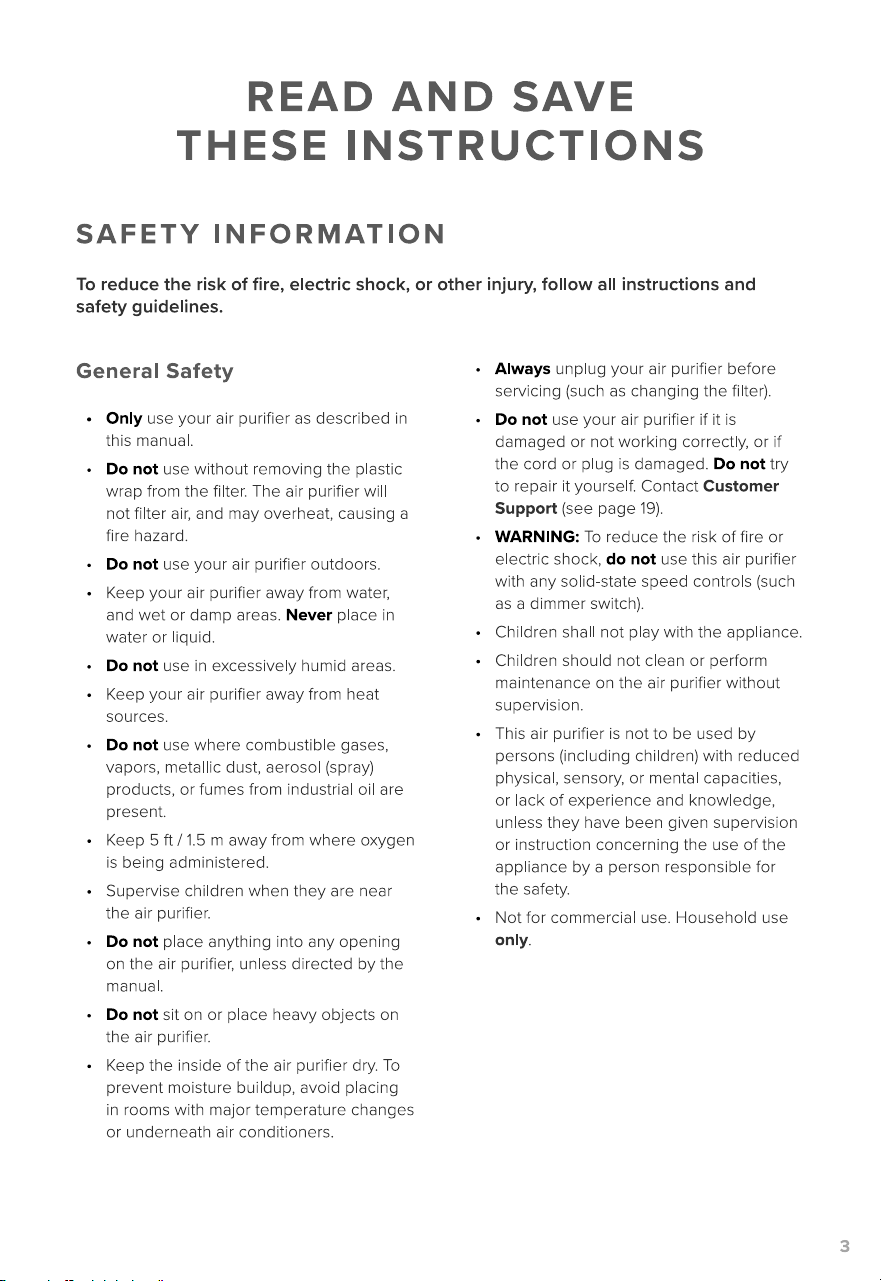 READ AND SAVE
THESE INSTRUCTIONS

SAFETY INFORMATION

To reduce the risk of fire, electric shock, or other injury, follow all instructions and safety guidelines.

General Safety

• Only use your air purifier as described in this manual.
• Do not use without removing the plastic wrap from the filter. The air purifier will not filter air, and may overheat, causing a fire hazard.
• Do not use your air purifier outdoors.
• Keep your air purifier away from water, and wet or damp areas. Never place in water or liquid.
• Do not use in excessively humid areas.
• Keep your air purifier away from heat sources.
• Do not use where combustible gases, vapors, metallic dust, aerosol (spray) products, or fumes from industrial oil are present.
• Keep 5 ft / 1.5 m away from where oxygen is being administered.
• Supervise children when they are near the air purifier.
• Do not place anything into any opening on the air purifier, unless directed by the manual.
• Do not sit on or place heavy objects on the air purifier.
• Keep the inside of the air purifier dry. To prevent moisture buildup, avoid placing in rooms with major temperature changes or underneath air conditioners.

• Always unplug your air purifier before servicing (such as changing the filter).
• Do not use your air purifier if it is damaged or not working correctly, or if the cord or plug is damaged. Do not try to repair it yourself. Contact Customer Support (see page 19).
• WARNING: To reduce the risk of fire or electric shock, do not use this air purifier with any solid-state speed controls (such as a dimmer switch).
• Children shall not play with the appliance.
• Children should not clean or perform maintenance on the air purifier without supervision.
• This air purifier is not to be used by persons (including children) with reduced physical, sensory, or mental capacities, or lack of experience and knowledge, unless they have been given supervision or instruction concerning the use of the appliance by a person responsible for the safety.
• Not for commercial use. Household use only.

3